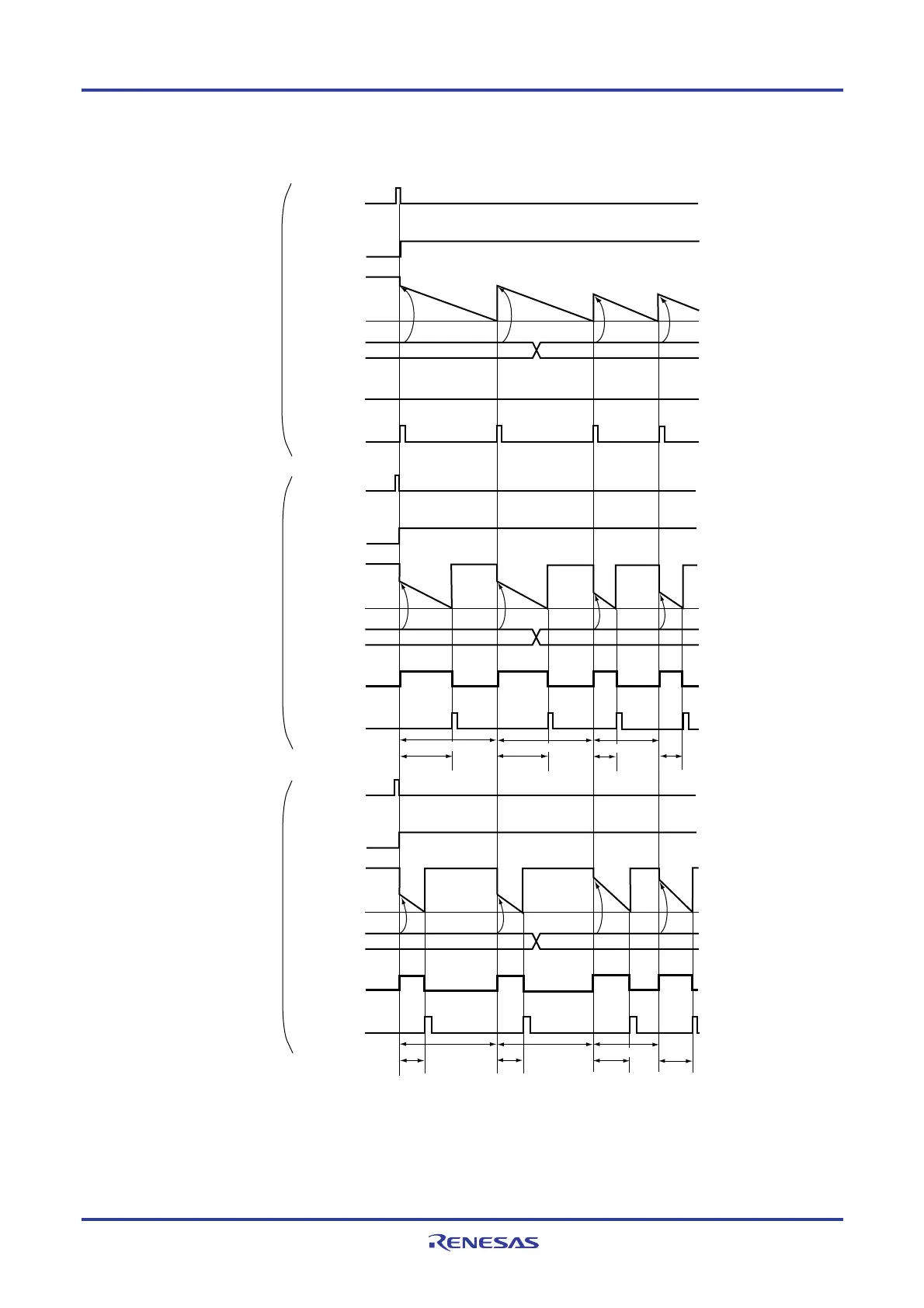 RENESAS